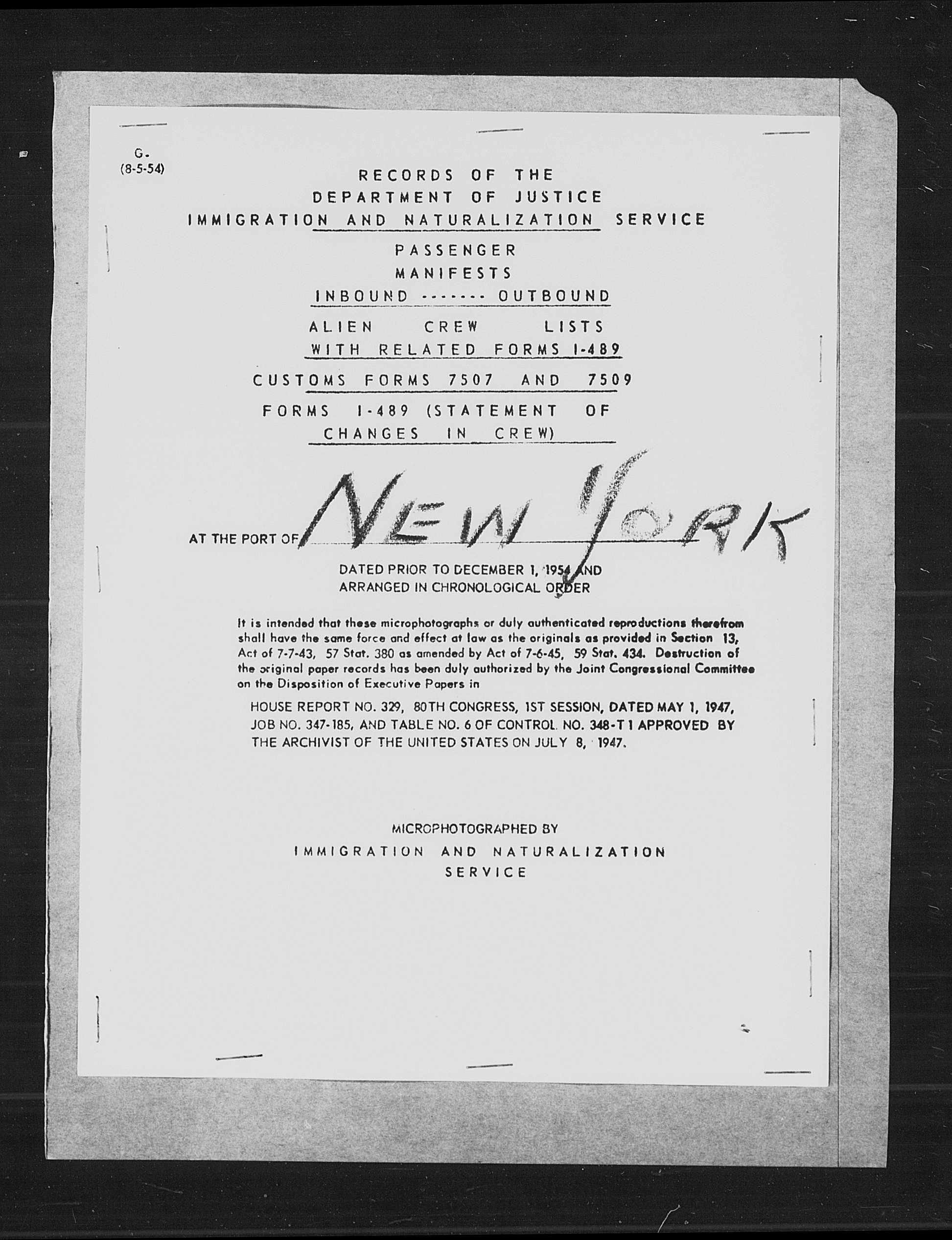 G.
(8-5-54)

RECORDS OF THE
DEPARTMENT OF JUSTICE
IMMIGRATION AND NATURALIZATION SERVICE

PASSENGER
MANIFESTS
INBOUND ------- OUTBOUND

ALIEN CREW LISTS
WITH RELATED FORMS I-489

CUSTOMS FORMS 7507 AND 7509

FORMS I-489 (STATEMENT OF CHANGES IN CREW)

AT THE PORT OF NEW YORK

DATED PRIOR TO DECEMBER 1, 1954 AND
ARRANGED IN CHRONOLOGICAL ORDER

It is intended that these microphotographs or duly authenticated reproductions therefrom shall have the same force and effect at law as the originals as provided in Section 13, Act of 7-7-43, 57 Stat. 380 as amended by Act of 7-6-45, 59 Stat. 434. Destruction of the original paper records has been duly authorized by the Joint Congressional Committee on the Disposition of Executive Papers in

HOUSE REPORT NO. 329, 80TH CONGRESS, 1ST SESSION, DATED MAY 1, 1947, JOB NO. 347-185, AND TABLE NO. 6 OF CONTROL NO. 348-T 1 APPROVED BY THE ARCHIVIST OF THE UNITED STATES ON JULY 8, 1947.

MICROPHOTOGRAPHED BY
IMMIGRATION AND NATURALIZATION
SERVICE